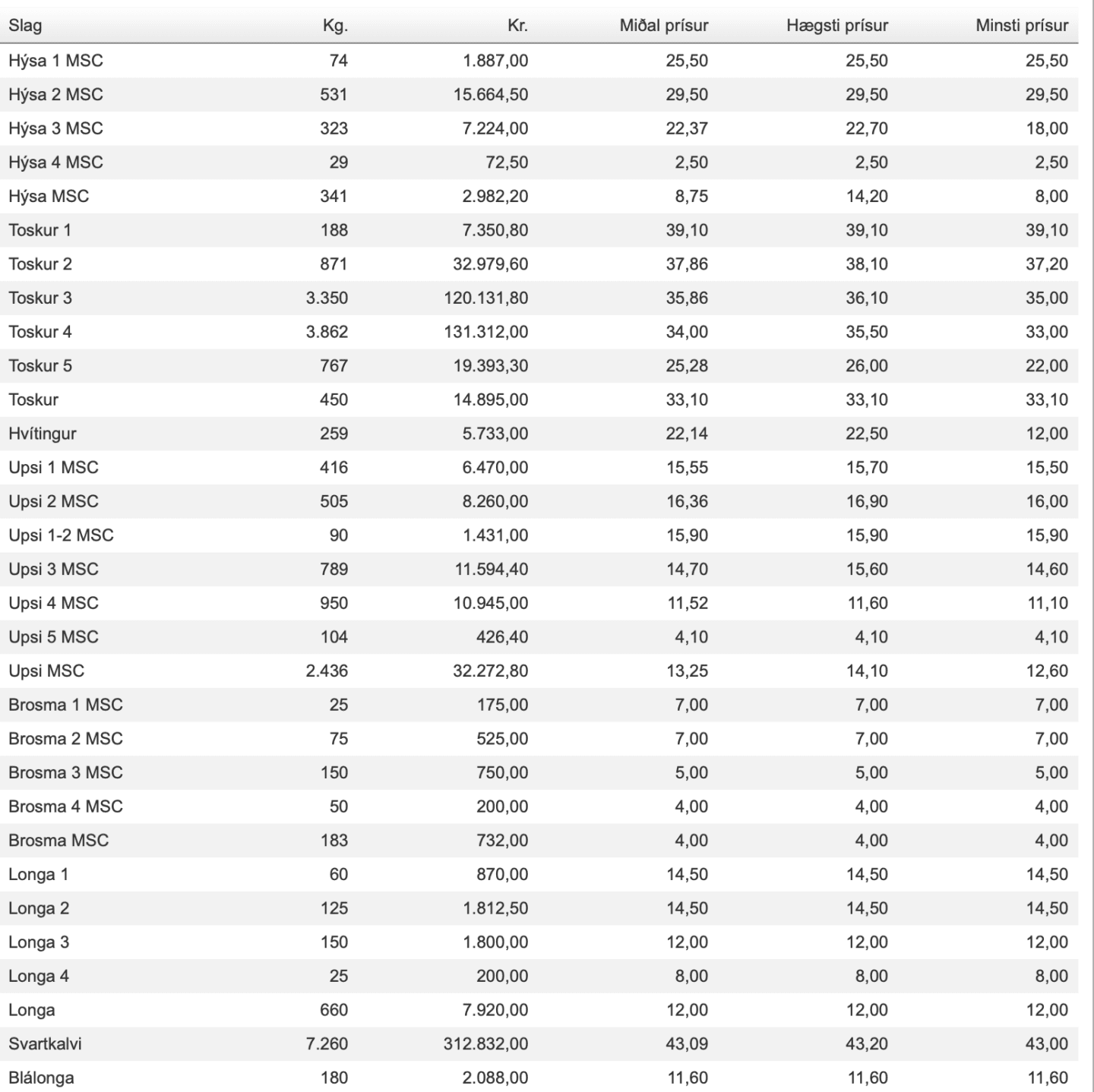 | Slag | Kg. | Kr. | Miðal prísur | Hægsti prísur | Minsti prísur |
|---|---|---|---|---|---|
| Hýsa 1 MSC | 74 | 1.887,00 | 25,50 | 25,50 | 25,50 |
| Hýsa 2 MSC | 531 | 15.664,50 | 29,50 | 29,50 | 29,50 |
| Hýsa 3 MSC | 323 | 7.224,00 | 22,37 | 22,70 | 18,00 |
| Hýsa 4 MSC | 29 | 72,50 | 2,50 | 2,50 | 2,50 |
| Hýsa MSC | 341 | 2.982,20 | 8,75 | 14,20 | 8,00 |
| Toskur 1 | 188 | 7.350,80 | 39,10 | 39,10 | 39,10 |
| Toskur 2 | 871 | 32.979,60 | 37,86 | 38,10 | 37,20 |
| Toskur 3 | 3.350 | 120.131,80 | 35,86 | 36,10 | 35,00 |
| Toskur 4 | 3.862 | 131.312,00 | 34,00 | 35,50 | 33,00 |
| Toskur 5 | 767 | 19.393,30 | 25,28 | 26,00 | 22,00 |
| Toskur | 450 | 14.895,00 | 33,10 | 33,10 | 33,10 |
| Hvítingur | 259 | 5.733,00 | 22,14 | 22,50 | 12,00 |
| Upsi 1 MSC | 416 | 6.470,00 | 15,55 | 15,70 | 15,50 |
| Upsi 2 MSC | 505 | 8.260,00 | 16,36 | 16,90 | 16,00 |
| Upsi 1-2 MSC | 90 | 1.431,00 | 15,90 | 15,90 | 15,90 |
| Upsi 3 MSC | 789 | 11.594,40 | 14,70 | 15,60 | 14,60 |
| Upsi 4 MSC | 950 | 10.945,00 | 11,52 | 11,60 | 11,10 |
| Upsi 5 MSC | 104 | 426,40 | 4,10 | 4,10 | 4,10 |
| Upsi MSC | 2.436 | 32.272,80 | 13,25 | 14,10 | 12,60 |
| Brosma 1 MSC | 25 | 175,00 | 7,00 | 7,00 | 7,00 |
| Brosma 2 MSC | 75 | 525,00 | 7,00 | 7,00 | 7,00 |
| Brosma 3 MSC | 150 | 750,00 | 5,00 | 5,00 | 5,00 |
| Brosma 4 MSC | 50 | 200,00 | 4,00 | 4,00 | 4,00 |
| Brosma MSC | 183 | 732,00 | 4,00 | 4,00 | 4,00 |
| Longa 1 | 60 | 870,00 | 14,50 | 14,50 | 14,50 |
| Longa 2 | 125 | 1.812,50 | 14,50 | 14,50 | 14,50 |
| Longa 3 | 150 | 1.800,00 | 12,00 | 12,00 | 12,00 |
| Longa 4 | 25 | 200,00 | 8,00 | 8,00 | 8,00 |
| Longa | 660 | 7.920,00 | 12,00 | 12,00 | 12,00 |
| Svartkalvi | 7.260 | 312.832,00 | 43,09 | 43,20 | 43,00 |
| Blálonga | 180 | 2.088,00 | 11,60 | 11,60 | 11,60 |